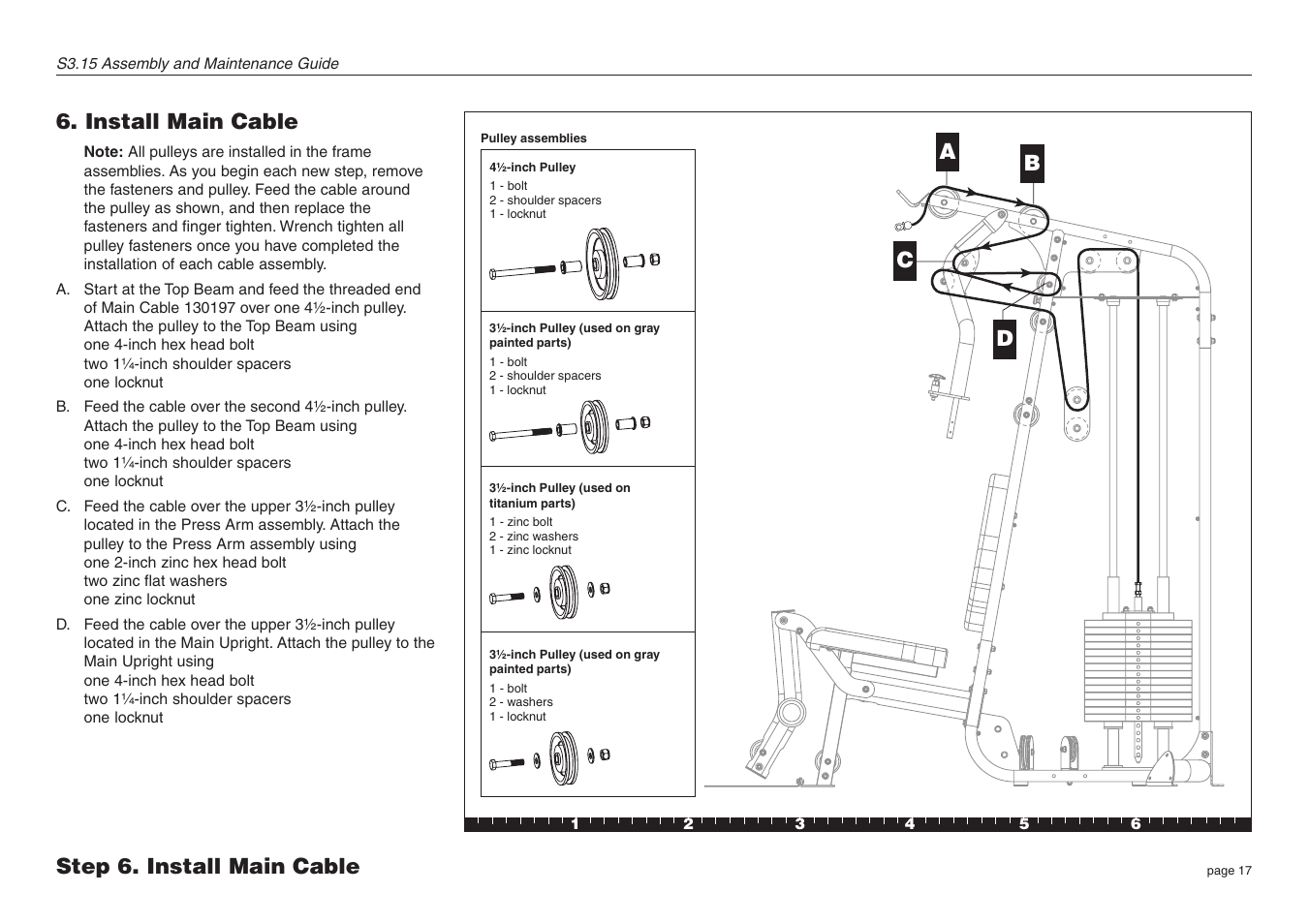 S3.15 Assembly and Maintenance Guide

6. Install Main Cable

Note: All pulleys are installed in the frame assemblies. As you begin each new step, remove the fasteners and pulley. Feed the cable around the pulley as shown, and then replace the fasteners and finger tighten. Wrench tighten all pulley fasteners once you have completed the installation of each cable assembly.

A. Start at the Top Beam and feed the threaded end of Main Cable 130197 over one 4½-inch pulley. Attach the pulley to the Top Beam using one 4-inch hex head bolt two 1¼-inch shoulder spacers one locknut

B. Feed the cable over the second 4½-inch pulley. Attach the pulley to the Top Beam using one 4-inch hex head bolt two 1¼-inch shoulder spacers one locknut

C. Feed the cable over the upper 3½-inch pulley located in the Press Arm assembly. Attach the pulley to the Press Arm assembly using one 2-inch zinc hex head bolt two zinc flat washers one zinc locknut

D. Feed the cable over the upper 3½-inch pulley located in the Main Upright. Attach the pulley to the Main Upright using one 4-inch hex head bolt two 1¼-inch shoulder spacers one locknut

Pulley assemblies

4½-inch Pulley
1 - bolt
2 - shoulder spacers
1 - locknut

3½-inch Pulley (used on gray painted parts)
1 - bolt
2 - shoulder spacers
1 - locknut

3½-inch Pulley (used on titanium parts)
1 - zinc bolt
2 - zinc washers
1 - zinc locknut

3½-inch Pulley (used on gray painted parts)
1 - bolt
2 - washers
1 - locknut

A
B
C
D

1 2 3 4 5 6

Step 6. Install Main Cable

page 17